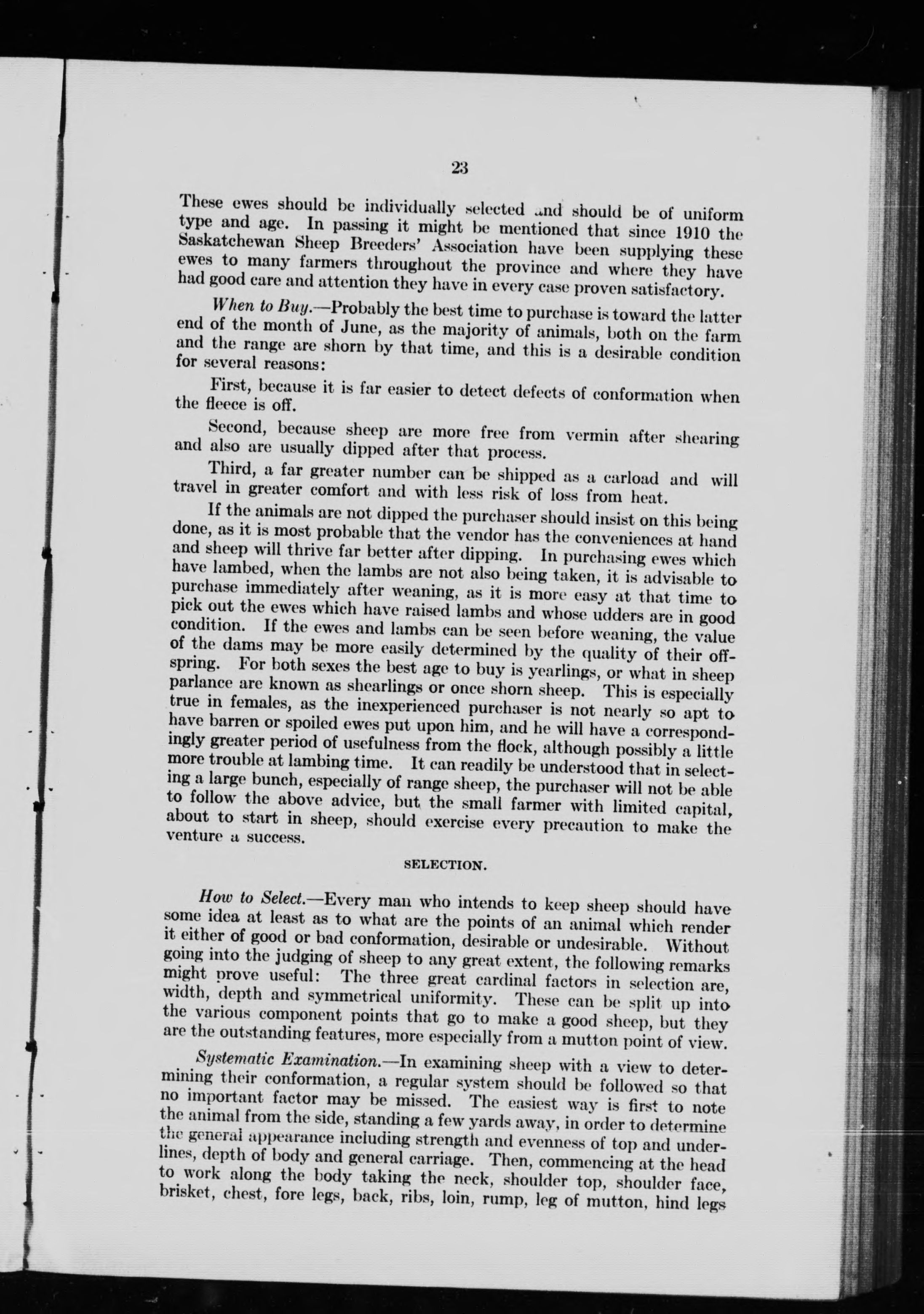 23

These ewes should be individually selected and should be of uniform type and age. In passing it might be mentioned that since 1910 the Saskatchewan Sheep Breeders' Association have been supplying these ewes to many farmers throughout the province and where they have had good care and attention they have in every case proven satisfactory.

When to Buy.—Probably the best time to purchase is toward the latter end of the month of June, as the majority of animals, both on the farm and the range are shorn by that time, and this is a desirable condition for several reasons:

First, because it is far easier to detect defects of conformation when the fleece is off.

Second, because sheep are more free from vermin after shearing and also are usually dipped after that process.

Third, a far greater number can be shipped as a carload and will travel in greater comfort and with less risk of loss from heat.

If the animals are not dipped the purchaser should insist on this being done, as it is most probable that the vendor has the conveniences at hand and sheep will thrive far better after dipping. In purchasing ewes which have lambed, when the lambs are not also being taken, it is advisable to purchase immediately after weaning, as it is more easy at that time to pick out the ewes which have raised lambs and whose udders are in good condition. If the ewes and lambs can be seen before weaning, the value of the dams may be more easily determined by the quality of their offspring. For both sexes the best age to buy is yearlings, or what in sheep parlance are known as shearlings or once shorn sheep. This is especially true in females, as the inexperienced purchaser is not nearly so apt to have barren or spoiled ewes put upon him, and he will have a correspondingly greater period of usefulness from the flock, although possibly a little more trouble at lambing time. It can readily be understood that in selecting a large bunch, especially of range sheep, the purchaser will not be able to follow the above advice, but the small farmer with limited capital, about to start in sheep, should exercise every precaution to make the venture a success.

SELECTION.

How to Select.—Every man who intends to keep sheep should have some idea at least as to what are the points of an animal which render it either of good or bad conformation, desirable or undesirable. Without going into the judging of sheep to any great extent, the following remarks might prove useful: The three great cardinal factors in selection are, width, depth and symmetrical uniformity. These can be split up into the various component points that go to make a good sheep, but they are the outstanding features, more especially from a mutton point of view.

Systematic Examination.—In examining sheep with a view to determining their conformation, a regular system should be followed so that no important factor may be missed. The easiest way is first to note the animal from the side, standing a few yards away, in order to determine the general appearance including strength and evenness of top and underlines, depth of body and general carriage. Then, commencing at the head to work along the body taking the neck, shoulder top, shoulder face, brisket, chest, fore legs, back, ribs, loin, rump, leg of mutton, hind legs